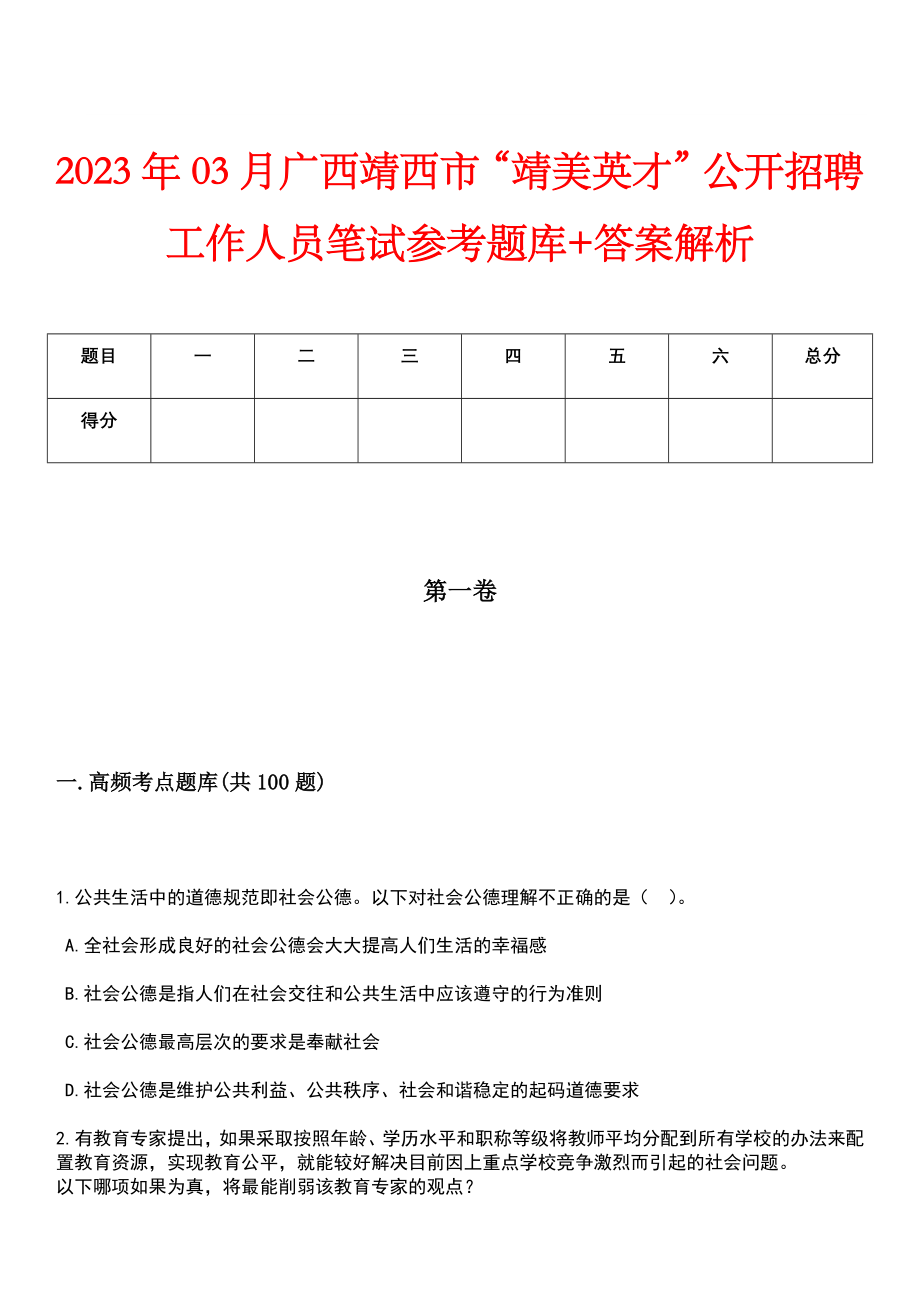 2023年03月广西靖西市“靖美英才”公开招聘工作人员笔试参考题库+答案解析

| 题目 | 一 | 二 | 三 | 四 | 五 | 六 | 总分 |
|---|---|---|---|---|---|---|---|
| 得分 | | | | | | | |

第一卷

一.高频考点题库(共100题)

1.公共生活中的道德规范即社会公德。以下对社会公德理解不正确的是（　）。

A.全社会形成良好的社会公德会大大提高人们生活的幸福感

B.社会公德是指人们在社会交往和公共生活中应该遵守的行为准则

C.社会公德最高层次的要求是奉献社会

D.社会公德是维护公共利益、公共秩序、社会和谐稳定的起码道德要求

2.有教育专家提出，如果采取按照年龄、学历水平和职称等级将教师平均分配到所有学校的办法来配置教育资源，实现教育公平，就能较好解决目前因上重点学校竞争激烈而引起的社会问题。
以下哪项如果为真，将最能削弱该教育专家的观点？